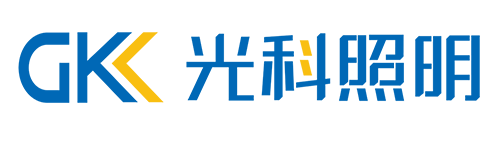 GK 光科照明